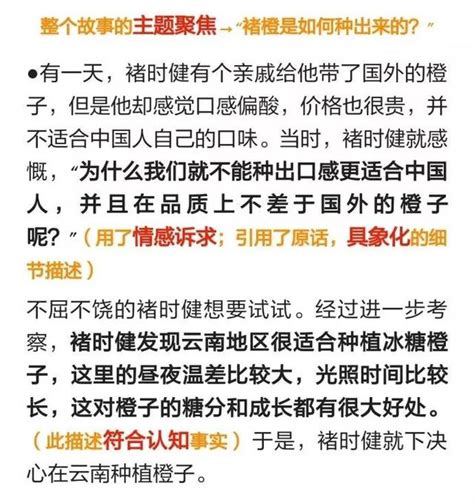 整个故事的主题聚焦→“褚橙是如何种出来的？”

●有一天，褚时健有个亲戚给他带了国外的橙子，但是他却感觉口感偏酸，价格也很贵，并不适合中国人自己的口味。当时，褚时健就感慨，“为什么我们就不能种出口感更适合中国人，并且在品质上不差于国外的橙子呢？”（用了情感诉求；引用了原话，具象化的细节描述）

不屈不饶的褚时健想要试试。经过进一步考察，褚时健发现云南地区很适合种植冰糖橙子，这里的昼夜温差比较大，光照时间比较长，这对橙子的糖分和成长都有很大好处。（此描述符合认知事实）于是，褚时健就下决心在云南种植橙子。